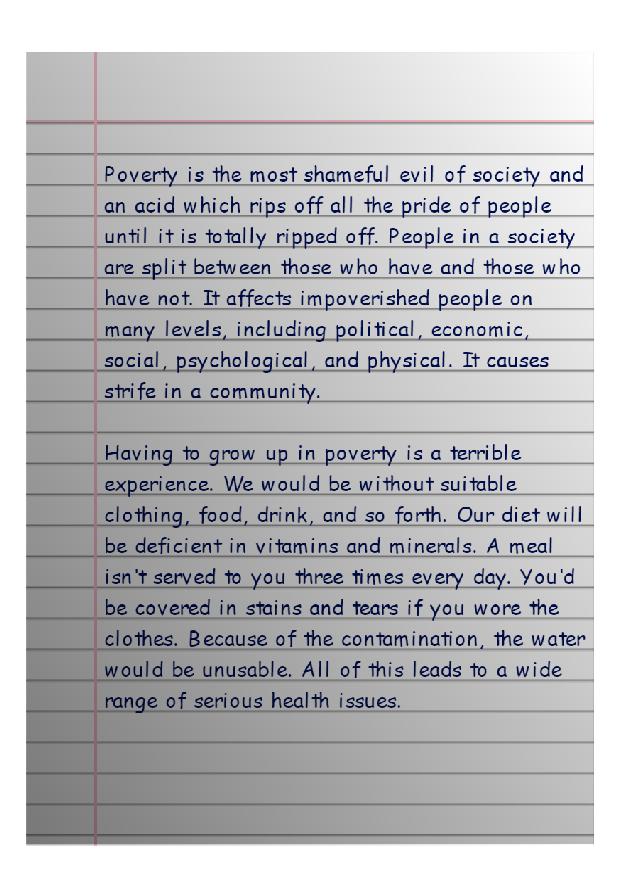 Poverty is the most shameful evil of society and an acid which rips off all the pride of people until it is totally ripped off. People in a society are split between those who have and those who have not. It affects impoverished people on many levels, including political, economic, social, psychological, and physical. It causes strife in a community.

Having to grow up in poverty is a terrible experience. We would be without suitable clothing, food, drink, and so forth. Our diet will be deficient in vitamins and minerals. A meal isn't served to you three times every day. You'd be covered in stains and tears if you wore the clothes. Because of the contamination, the water would be unusable. All of this leads to a wide range of serious health issues.